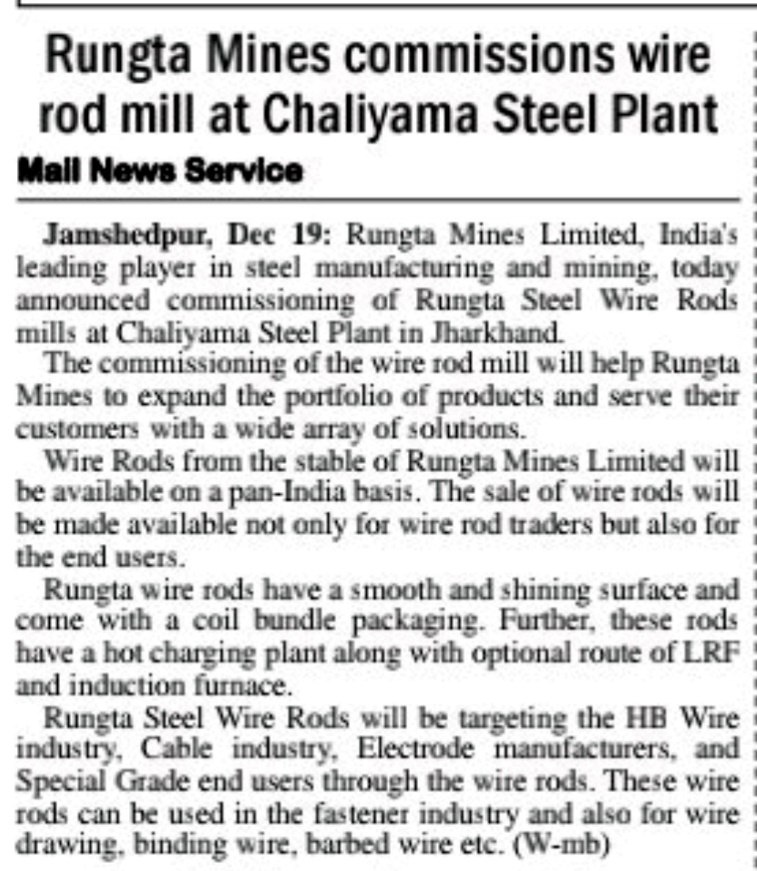 Rungta Mines commissions wire rod mill at Chaliyama Steel Plant

Mail News Service

Jamshedpur, Dec 19: Rungta Mines Limited, India's leading player in steel manufacturing and mining, today announced commissioning of Rungta Steel Wire Rods mills at Chaliyama Steel Plant in Jharkhand.

The commissioning of the wire rod mill will help Rungta Mines to expand the portfolio of products and serve their customers with a wide array of solutions.

Wire Rods from the stable of Rungta Mines Limited will be available on a pan-India basis. The sale of wire rods will be made available not only for wire rod traders but also for the end users.

Rungta wire rods have a smooth and shining surface and come with a coil bundle packaging. Further, these rods have a hot charging plant along with optional route of LRF and induction furnace.

Rungta Steel Wire Rods will be targeting the HB Wire industry, Cable industry, Electrode manufacturers, and Special Grade end users through the wire rods. These wire rods can be used in the fastener industry and also for wire drawing, binding wire, barbed wire etc. (W-mb)